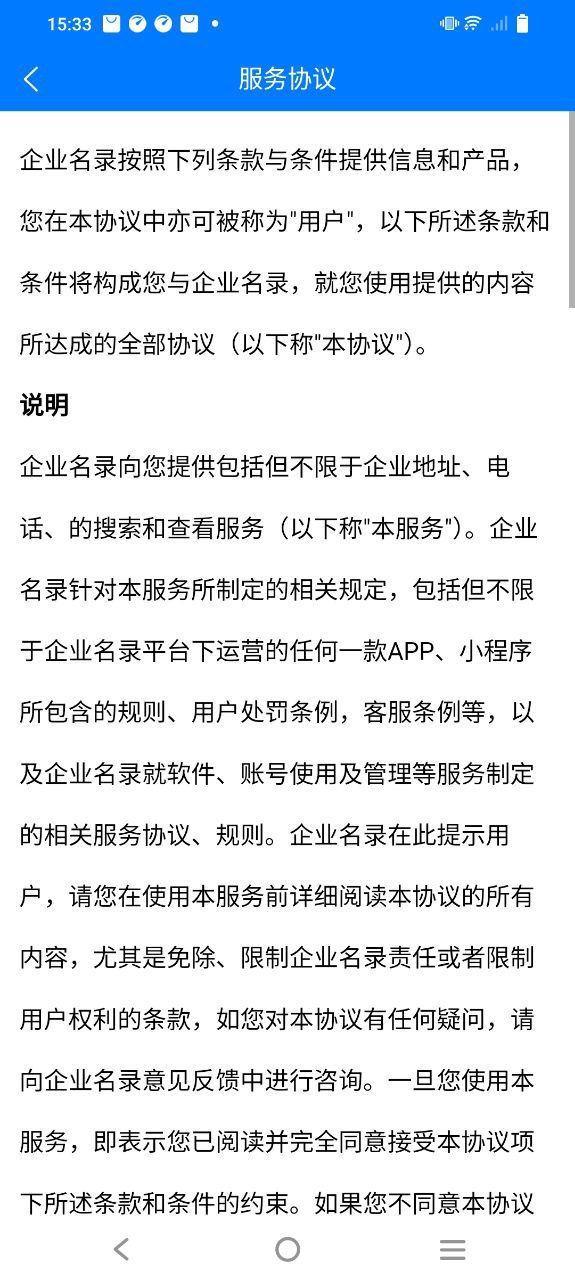 15:33

服务协议

企业名录按照下列条款与条件提供信息和产品，您在本协议中亦可被称为"用户"，以下所述条款和条件将构成您与企业名录，就您使用提供的内容所达成的全部协议（以下称"本协议"）。

说明

企业名录向您提供包括但不限于企业地址、电话、的搜索和查看服务（以下称"本服务"）。企业名录针对本服务所制定的相关规定，包括但不限于企业名录平台下运营的任何一款APP、小程序所包含的规则、用户处罚条例，客服条例等，以及企业名录就软件、账号使用及管理等服务制定的相关服务协议、规则。企业名录在此提示用户，请您在使用本服务前详细阅读本协议的所有内容，尤其是免除、限制企业名录责任或者限制用户权利的条款，如您对本协议有任何疑问，请向企业名录意见反馈中进行咨询。一旦您使用本服务，即表示您已阅读并完全同意接受本协议项下所述条款和条件的约束。如果您不同意本协议